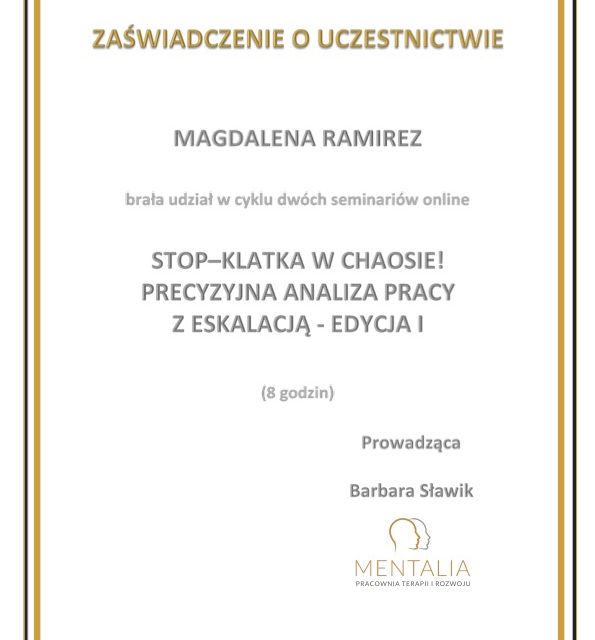 ZAŚWIADCZENIE O UCZESTNICTWIE

MAGDALENA RAMIREZ

brała udział w cyklu dwóch seminariów online

STOP–KLATKA W CHAOSIE!
PRECYZYJNA ANALIZA PRACY
Z ESKALACJĄ - EDYCJA I

(8 godzin)

Prowadząca

Barbara Sławik

MENTALIA
PRACOWNIA TERAPII I ROZWOJU